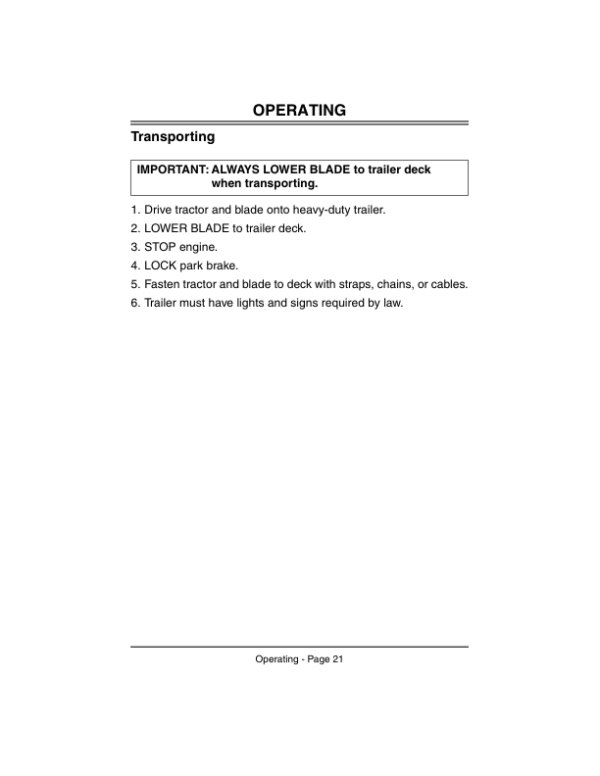 OPERATING

Transporting

IMPORTANT: ALWAYS LOWER BLADE to trailer deck when transporting.

1. Drive tractor and blade onto heavy-duty trailer.
2. LOWER BLADE to trailer deck.
3. STOP engine.
4. LOCK park brake.
5. Fasten tractor and blade to deck with straps, chains, or cables.
6. Trailer must have lights and signs required by law.

Operating - Page 21